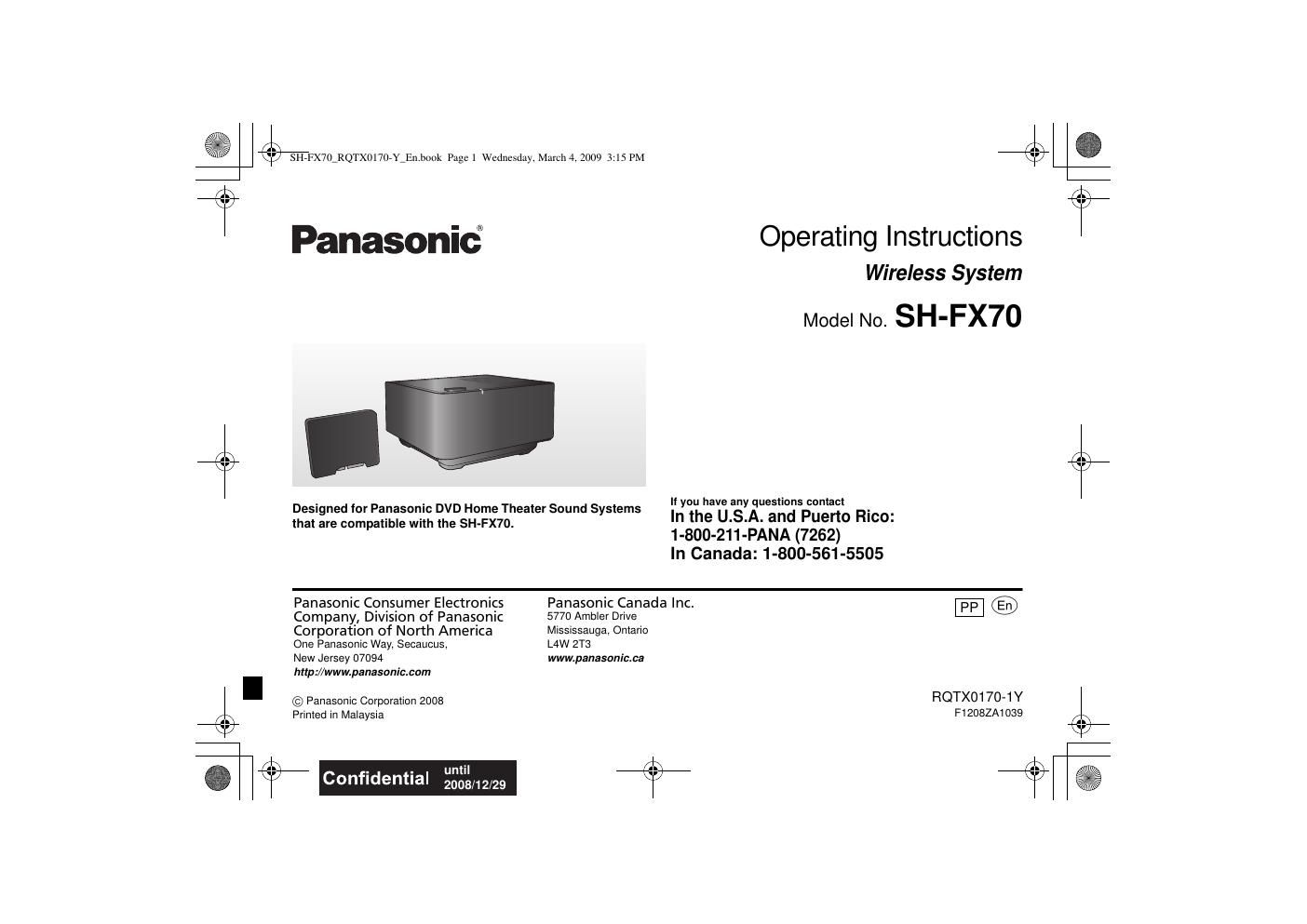 SH-FX70_RQTX0170-Y_En.book Page 1 Wednesday, March 4, 2009 3:15 PM

Panasonic®

Operating Instructions

Wireless System

Model No. SH-FX70

Designed for Panasonic DVD Home Theater Sound Systems that are compatible with the SH-FX70.

If you have any questions contact
In the U.S.A. and Puerto Rico:
1-800-211-PANA (7262)
In Canada: 1-800-561-5505

Panasonic Consumer Electronics Company, Division of Panasonic Corporation of North America
One Panasonic Way, Secaucus, New Jersey 07094
http://www.panasonic.com

Panasonic Canada Inc.
5770 Ambler Drive
Mississauga, Ontario
L4W 2T3
www.panasonic.ca

PP En

© Panasonic Corporation 2008
Printed in Malaysia

RQTX0170-1Y
F1208ZA1039

Confidential until 2008/12/29